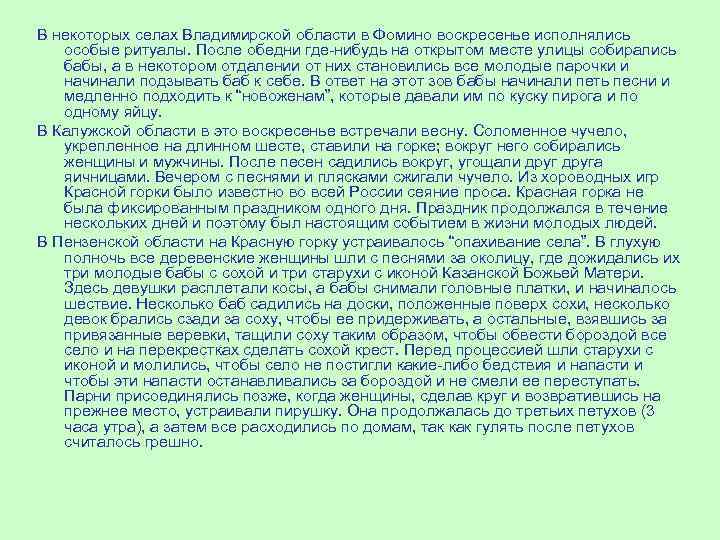 В некоторых селах Владимирской области в Фомино воскресенье исполнялись особые ритуалы. После обедни где-нибудь на открытом месте улицы собирались бабы, а в некотором отдалении от них становились все молодые парочки и начинали подзывать баб к себе. В ответ на этот зов бабы начинали петь песни и медленно подходить к "новоженам", которые давали им по куску пирога и по одному яйцу.

В Калужской области в это воскресенье встречали весну. Соломенное чучело, укрепленное на длинном шесте, ставили на горке; вокруг него собирались женщины и мужчины. После песен садились вокруг, угощали друг друга яичницами. Вечером с песнями и плясками сжигали чучело. Из хороводных игр Красной горки было известно во всей России сеяние проса. Красная горка не была фиксированным праздником одного дня. Праздник продолжался в течение нескольких дней и поэтому был настоящим событием в жизни молодых людей.

В Пензенской области на Красную горку устраивалось "опахивание села". В глухую полночь все деревенские женщины шли с песнями за околицу, где дожидались их три молодые бабы с сохой и три старухи с иконой Казанской Божьей Матери. Здесь девушки расплетали косы, а бабы снимали головные платки, и начиналось шествие. Несколько баб садились на доски, положенные поверх сохи, несколько девок брались сзади за соху, чтобы ее придерживать, а остальные, взявшись за привязанные веревки, тащили соху таким образом, чтобы обвести бороздой все село и на перекрестках сделать сохой крест. Перед процессией шли старухи с иконой и молились, чтобы село не постигли какие-либо бедствия и напасти и чтобы эти напасти останавливались за бороздой и не смели ее переступать. Парни присоединялись позже, когда женщины, сделав круг и возвратившись на прежнее место, устраивали пирушку. Она продолжалась до третьих петухов (3 часа утра), а затем все расходились по домам, так как гулять после петухов считалось грешно.